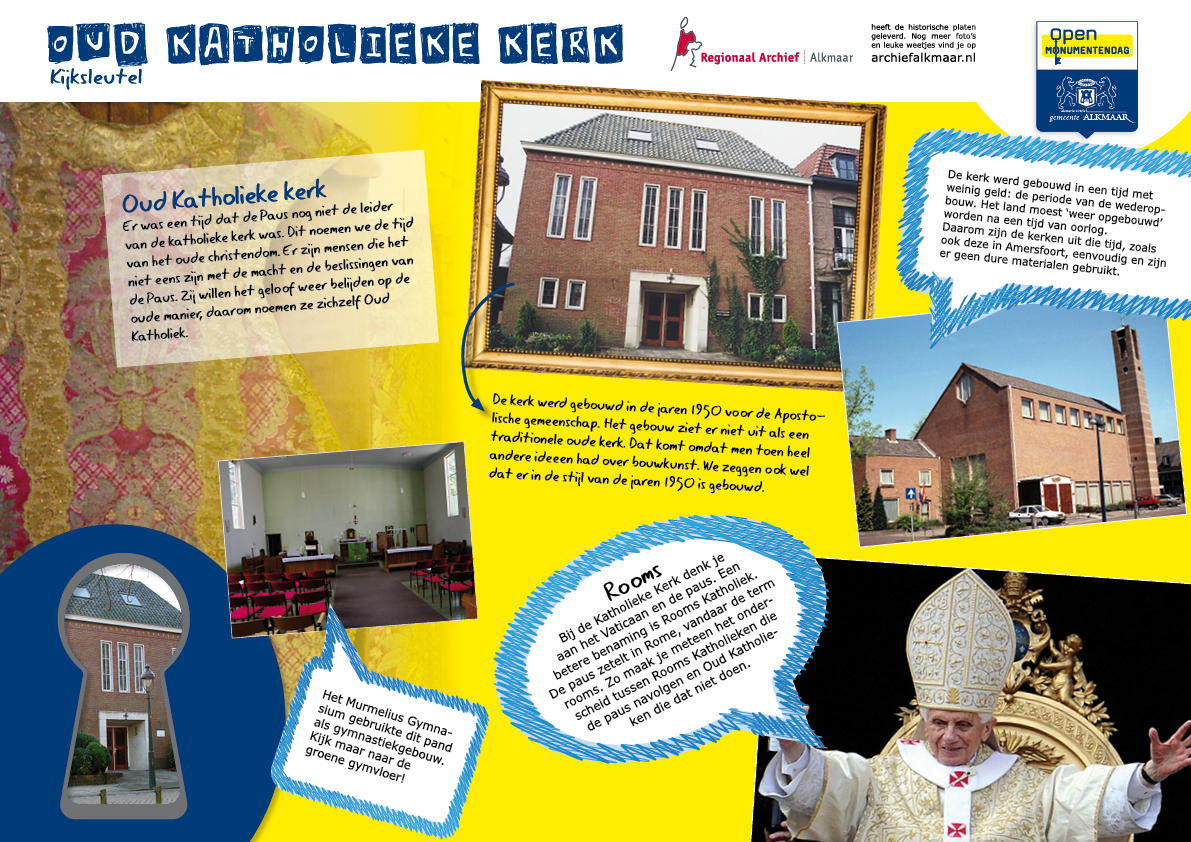 OUD KATHOLIEKE KERK
Kijksleutel

Regionaal Archief | Alkmaar

heeft de historische platen geleverd. Nog meer foto's en leuke weetjes vind je op archiefalkmaar.nl

Open MONUMENTENDAG
gemeente ALKMAAR

Oud Katholieke kerk
Er was een tijd dat de Paus nog niet de leider van de katholieke kerk was. Dit noemen we de tijd van het oude christendom. Er zijn mensen die het niet eens zijn met de macht en de beslissingen van de Paus. Zij willen het geloof weer belijden op de oude manier, daarom noemen ze zichzelf Oud Katholiek.

De kerk werd gebouwd in een tijd met weinig geld: de periode van de wederopbouw. Het land moest 'weer opgebouwd' worden na een tijd van oorlog. Daarom zijn de kerken uit die tijd, zoals ook deze in Amersfoort, eenvoudig en zijn er geen dure materialen gebruikt.

De kerk werd gebouwd in de jaren 1950 voor de Apostolische gemeenschap. Het gebouw ziet er niet uit als een traditionele oude kerk. Dat komt omdat men toen heel andere ideeen had over bouwkunst. We zeggen ook wel dat er in de stijl van de jaren 1950 is gebouwd.

Rooms
Bij de Katholieke Kerk denk je aan het Vaticaan en de paus. Een betere benaming is Rooms Katholiek. De paus zetelt in Rome, vandaar de term rooms. Zo maak je meteen het onderscheid tussen Rooms Katholieken die de paus navolgen en Oud Katholieken die dat niet doen.

Het Murmelius Gymnasium gebruikte dit pand als gymnastiekgebouw. Kijk maar naar de groene gymvloer!